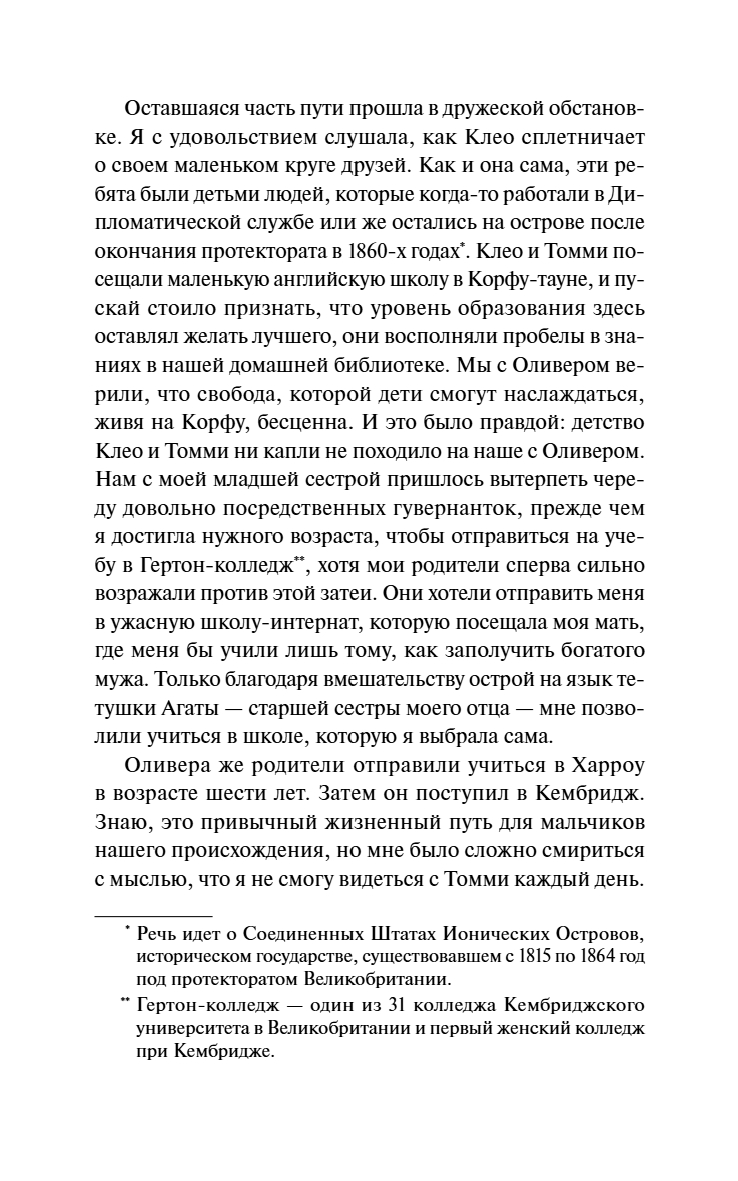 Оставшаяся часть пути прошла в дружеской обстановке. Я с удовольствием слушала, как Клео сплетничает о своем маленьком круге друзей. Как и она сама, эти ребята были детьми людей, которые когда-то работали в Дипломатической службе или же остались на острове после окончания протектората в 1860-х годах*. Клео и Томми посещали маленькую английскую школу в Корфу-тауне, и пускай стоило признать, что уровень образования здесь оставлял желать лучшего, они восполняли пробелы в знаниях в нашей домашней библиотеке. Мы с Оливером верили, что свобода, которой дети смогут наслаждаться, живя на Корфу, бесценна. И это было правдой: детство Клео и Томми ни капли не походило на наше с Оливером. Нам с моей младшей сестрой пришлось вытерпеть череду довольно посредственных гувернанток, прежде чем я достигла нужного возраста, чтобы отправиться на учебу в Гертон-колледж**, хотя мои родители сперва сильно возражали против этой затеи. Они хотели отправить меня в ужасную школу-интернат, которую посещала моя мать, где меня бы учили лишь тому, как заполучить богатого мужа. Только благодаря вмешательству острой на язык тетушки Агаты — старшей сестры моего отца — мне позволили учиться в школе, которую я выбрала сама.

Оливера же родители отправили учиться в Харроу в возрасте шести лет. Затем он поступил в Кембридж. Знаю, это привычный жизненный путь для мальчиков нашего происхождения, но мне было сложно смириться с мыслью, что я не смогу видеться с Томми каждый день.

* Речь идет о Соединенных Штатах Ионических Островов, историческом государстве, существовавшем с 1815 по 1864 год под протекторатом Великобритании.

** Гертон-колледж — один из 31 колледжа Кембриджского университета в Великобритании и первый женский колледж при Кембридже.